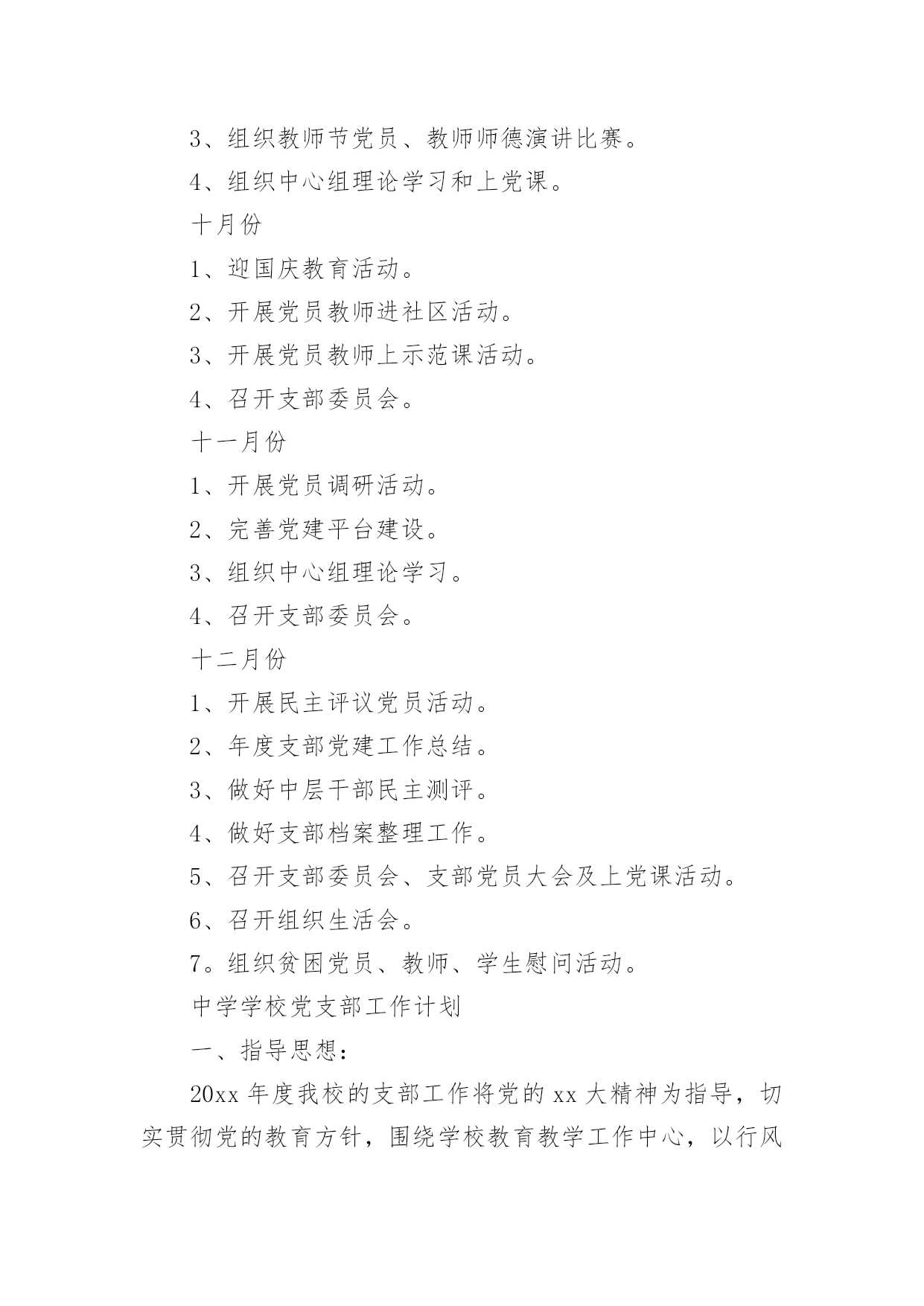 3、组织教师节党员、教师师德演讲比赛。

4、组织中心组理论学习和上党课。

十月份

1、迎国庆教育活动。

2、开展党员教师进社区活动。

3、开展党员教师上示范课活动。

4、召开支部委员会。

十一月份

1、开展党员调研活动。

2、完善党建平台建设。

3、组织中心组理论学习。

4、召开支部委员会。

十二月份

1、开展民主评议党员活动。

2、年度支部党建工作总结。

3、做好中层干部民主测评。

4、做好支部档案整理工作。

5、召开支部委员会、支部党员大会及上党课活动。

6、召开组织生活会。

7。组织贫困党员、教师、学生慰问活动。

中学学校党支部工作计划

一、指导思想：

20xx 年度我校的支部工作将党的 xx 大精神为指导，切实贯彻党的教育方针，围绕学校教育教学工作中心，以行风